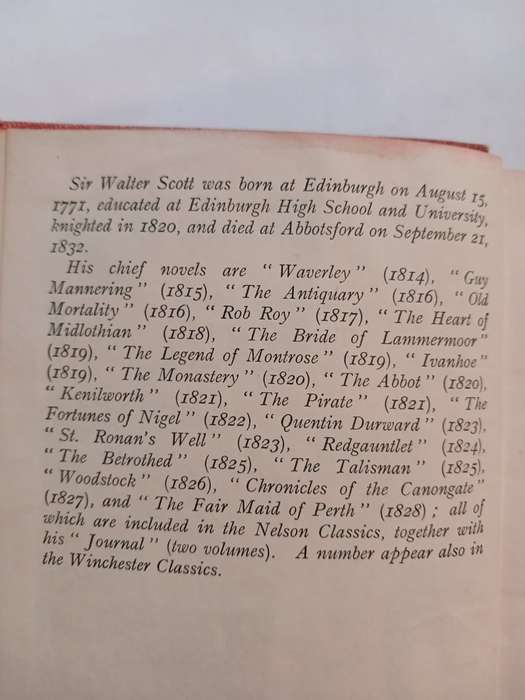 Sir Walter Scott was born at Edinburgh on August 15, 1771, educated at Edinburgh High School and University, knighted in 1820, and died at Abbotsford on September 21, 1832.

His chief novels are "Waverley" (1814), "Guy Mannering" (1815), "The Antiquary" (1816), "Old Mortality" (1816), "Rob Roy" (1817), "The Heart of Midlothian" (1818), "The Bride of Lammermoor" (1819), "The Legend of Montrose" (1819), "Ivanhoe" (1819), "The Monastery" (1820), "The Abbot" (1820), "Kenilworth" (1821), "The Pirate" (1821), "The Fortunes of Nigel" (1822), "Quentin Durward" (1823), "St. Ronan's Well" (1823), "Redgauntlet" (1824), "The Betrothed" (1825), "The Talisman" (1825), "Woodstock" (1826), "Chronicles of the Canongate" (1827), and "The Fair Maid of Perth" (1828); all of which are included in the Nelson Classics, together with his "Journal" (two volumes). A number appear also in the Winchester Classics.